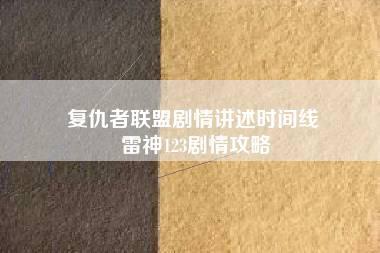 复仇者联盟剧情讲述时间线
雷神123剧情攻略